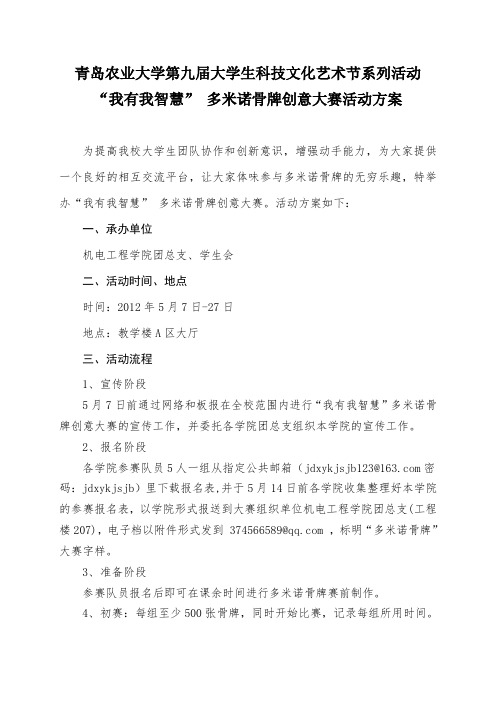 青岛农业大学第九届大学生科技文化艺术节系列活动
“我有我智慧” 多米诺骨牌创意大赛活动方案

为提高我校大学生团队协作和创新意识，增强动手能力，为大家提供一个良好的相互交流平台，让大家体味参与多米诺骨牌的无穷乐趣，特举办“我有我智慧” 多米诺骨牌创意大赛。活动方案如下：

一、承办单位

机电工程学院团总支、学生会

二、活动时间、地点

时间：2012 年 5 月 7 日-27 日

地点：教学楼 A 区大厅

三、活动流程

1、宣传阶段

5 月 7 日前通过网络和板报在全校范围内进行“我有我智慧”多米诺骨牌创意大赛的宣传工作，并委托各学院团总支组织本学院的宣传工作。

2、报名阶段

各学院参赛队员 5 人一组从指定公共邮箱（jdxykjsjb123@163.com 密码：jdxykjsjb）里下载报名表，并于 5 月 14 日前各学院收集整理好本学院的参赛报名表，以学院形式报送到大赛组织单位机电工程学院团总支（工程楼 207），电子档以附件形式发到 374566589@qq.com ，标明“多米诺骨牌”大赛字样。

3、准备阶段

参赛队员报名后即可在课余时间进行多米诺骨牌赛前制作。

4、初赛：每组至少 500 张骨牌，同时开始比赛，记录每组所用时间。